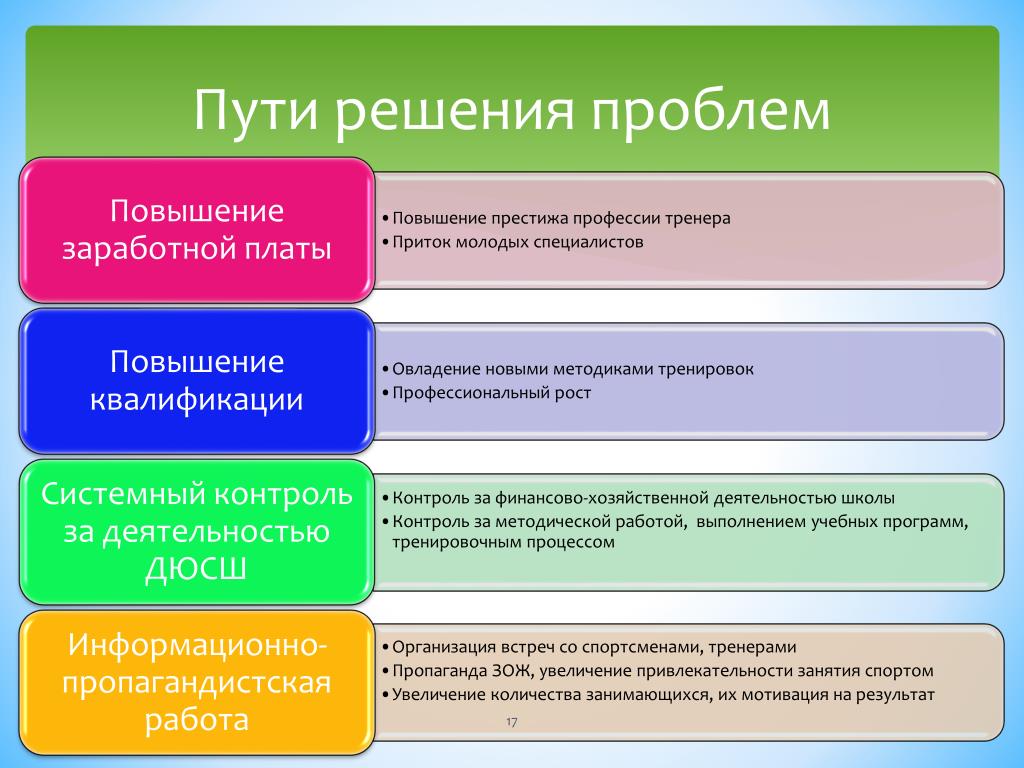 Пути решения проблем

Повышение заработной платы

• Повышение престижа профессии тренера
• Приток молодых специалистов

Повышение квалификации

• Овладение новыми методиками тренировок
• Профессиональный рост

Системный контроль за деятельностью ДЮСШ

• Контроль за финансово-хозяйственной деятельностью школы
• Контроль за методической работой, выполнением учебных программ, тренировочным процессом

Информационно-пропагандистская работа

• Организация встреч со спортсменами, тренерами
• Пропаганда ЗОЖ, увеличение привлекательности занятия спортом
• Увеличение количества занимающихся, их мотивация на результат

17